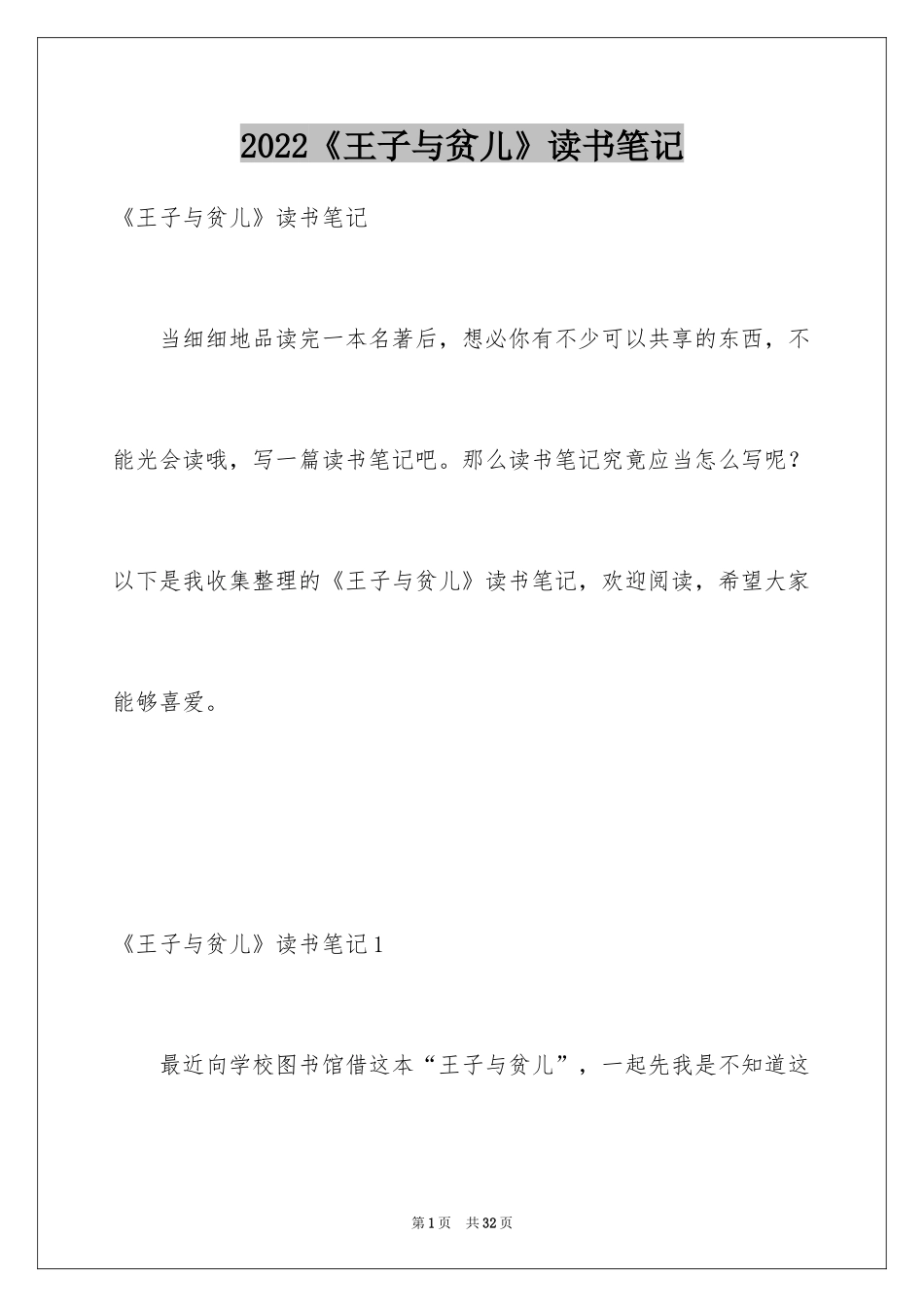 2022《王子与贫儿》读书笔记

《王子与贫儿》读书笔记

当细细地品读完一本名著后，想必你有不少可以共享的东西，不能光会读哦，写一篇读书笔记吧。那么读书笔记究竟应当怎么写呢？以下是我收集整理的《王子与贫儿》读书笔记，欢迎阅读，希望大家能够喜爱。

《王子与贫儿》读书笔记1

最近向学校图书馆借这本“王子与贫儿”，一起先我是不知道这

第1页 共32页